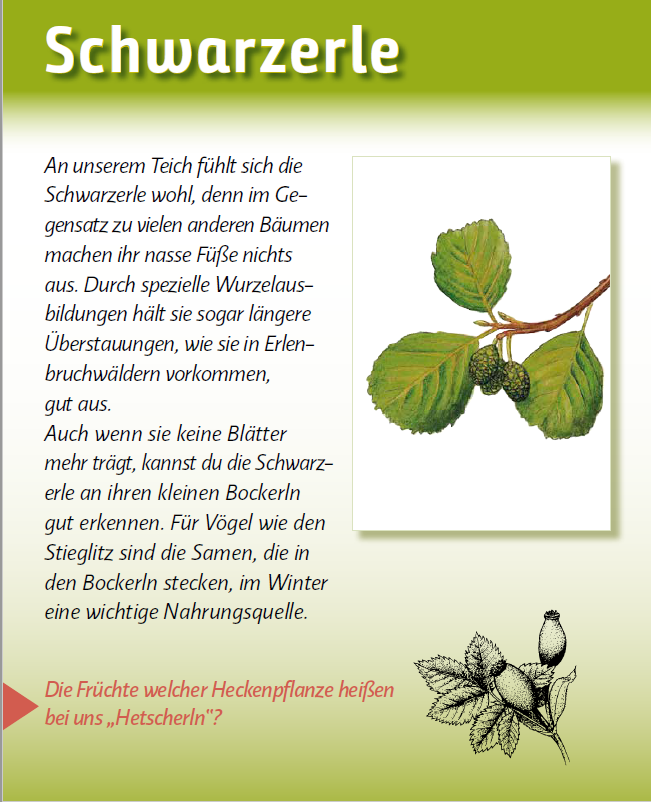 Schwarzerle

An unserem Teich fühlt sich die Schwarzerle wohl, denn im Gegensatz zu vielen anderen Bäumen machen ihr nasse Füße nichts aus. Durch spezielle Wurzelausbildungen hält sie sogar längere Überstauungen, wie sie in Erlenbruchwäldern vorkommen, gut aus.
Auch wenn sie keine Blätter mehr trägt, kannst du die Schwarzerle an ihren kleinen Bockerln gut erkennen. Für Vögel wie den Stieglitz sind die Samen, die in den Bockerln stecken, im Winter eine wichtige Nahrungsquelle.

Die Früchte welcher Heckenpflanze heißen bei uns „Hetscherln"?